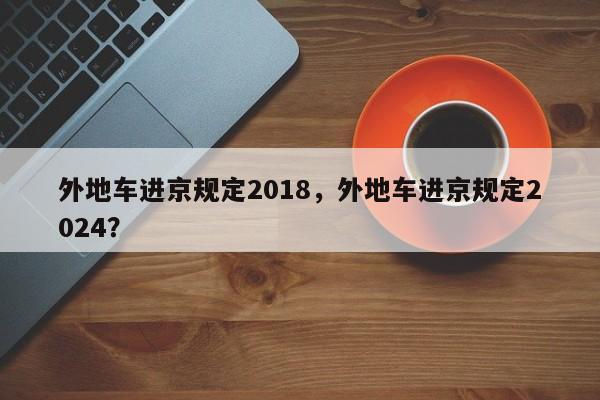 外地车进京规定2018，外地车进京规定2024？